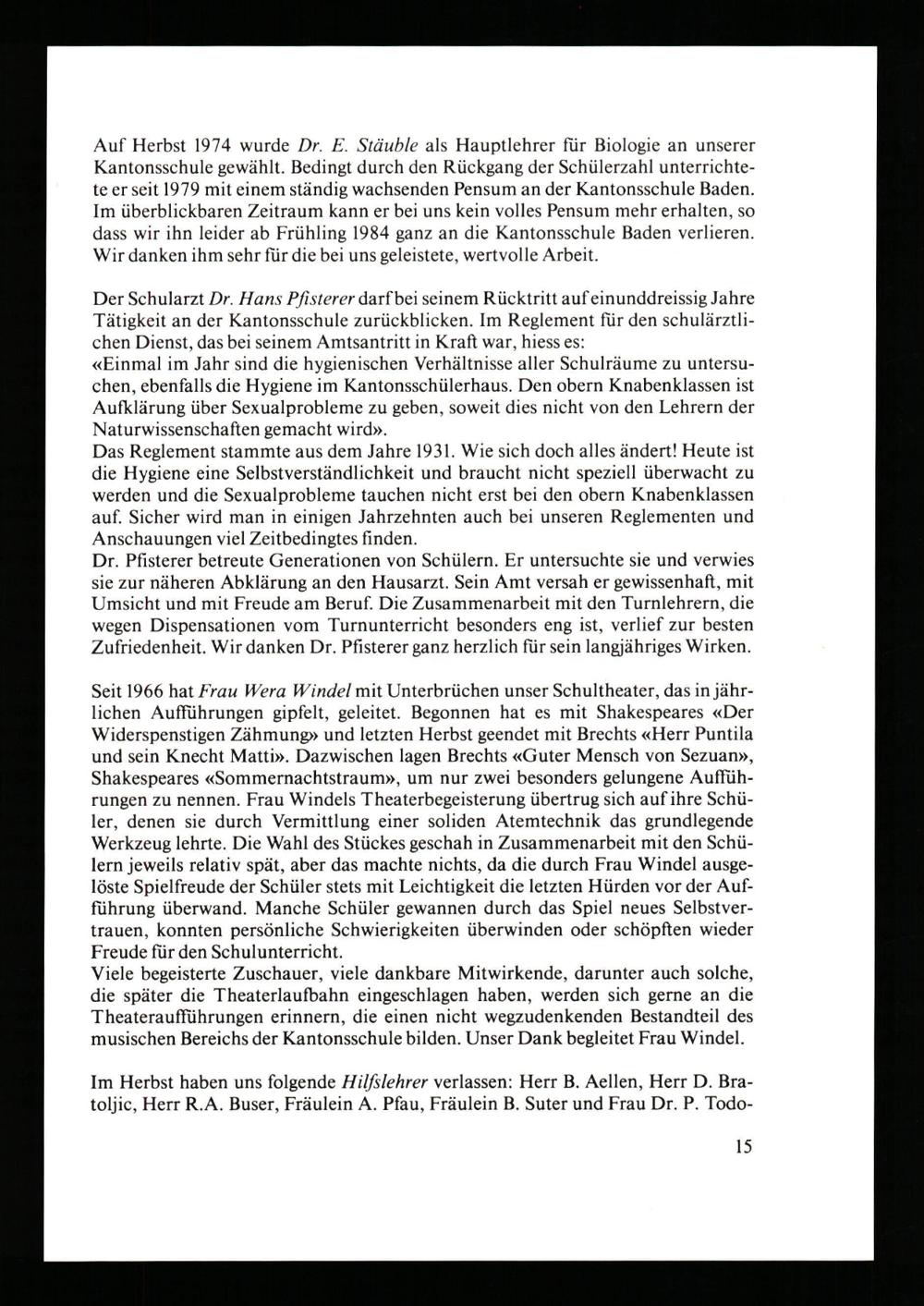 Auf Herbst 1974 wurde Dr. E. Stäuble als Hauptlehrer für Biologie an unserer Kantonsschule gewählt. Bedingt durch den Rückgang der Schülerzahl unterrichtete er seit 1979 mit einem ständig wachsenden Pensum an der Kantonsschule Baden. Im überblickbaren Zeitraum kann er bei uns kein volles Pensum mehr erhalten, so dass wir ihn leider ab Frühling 1984 ganz an die Kantonsschule Baden verlieren. Wir danken ihm sehr für die bei uns geleistete, wertvolle Arbeit.

Der Schularzt Dr. Hans Pfisterer darf bei seinem Rücktritt auf einunddreissig Jahre Tätigkeit an der Kantonsschule zurückblicken. Im Reglement für den schulärztlichen Dienst, das bei seinem Amtsantritt in Kraft war, hiess es:
«Einmal im Jahr sind die hygienischen Verhältnisse aller Schulräume zu untersuchen, ebenfalls die Hygiene im Kantonsschülerhaus. Den obern Knabenklassen ist Aufklärung über Sexualprobleme zu geben, soweit dies nicht von den Lehrern der Naturwissenschaften gemacht wird».
Das Reglement stammte aus dem Jahre 1931. Wie sich doch alles ändert! Heute ist die Hygiene eine Selbstverständlichkeit und braucht nicht speziell überwacht zu werden und die Sexualprobleme tauchen nicht erst bei den obern Knabenklassen auf. Sicher wird man in einigen Jahrzehnten auch bei unseren Reglementen und Anschauungen viel Zeitbedingtes finden.
Dr. Pfisterer betreute Generationen von Schülern. Er untersuchte sie und verwies sie zur näheren Abklärung an den Hausarzt. Sein Amt versah er gewissenhaft, mit Umsicht und mit Freude am Beruf. Die Zusammenarbeit mit den Turnlehrern, die wegen Dispensationen vom Turnunterricht besonders eng ist, verlief zur besten Zufriedenheit. Wir danken Dr. Pfisterer ganz herzlich für sein langjähriges Wirken.

Seit 1966 hat Frau Wera Windel mit Unterbrüchen unser Schultheater, das in jährlichen Aufführungen gipfelt, geleitet. Begonnen hat es mit Shakespeares «Der Widerspenstigen Zähmung» und letzten Herbst geendet mit Brechts «Herr Puntila und sein Knecht Matti». Dazwischen lagen Brechts «Guter Mensch von Sezuan», Shakespeares «Sommernachtstraum», um nur zwei besonders gelungene Aufführungen zu nennen. Frau Windels Theaterbegeisterung übertrug sich auf ihre Schüler, denen sie durch Vermittlung einer soliden Atemtechnik das grundlegende Werkzeug lehrte. Die Wahl des Stückes geschah in Zusammenarbeit mit den Schülern jeweils relativ spät, aber das machte nichts, da die durch Frau Windel ausgelöste Spielfreude der Schüler stets mit Leichtigkeit die letzten Hürden vor der Aufführung überwand. Manche Schüler gewannen durch das Spiel neues Selbstvertrauen, konnten persönliche Schwierigkeiten überwinden oder schöpften wieder Freude für den Schulunterricht.
Viele begeisterte Zuschauer, viele dankbare Mitwirkende, darunter auch solche, die später die Theaterlaufbahn eingeschlagen haben, werden sich gerne an die Theateraufführungen erinnern, die einen nicht wegzudenkenden Bestandteil des musischen Bereichs der Kantonsschule bilden. Unser Dank begleitet Frau Windel.

Im Herbst haben uns folgende Hilfslehrer verlassen: Herr B. Aellen, Herr D. Bratoljic, Herr R.A. Buser, Fräulein A. Pfau, Fräulein B. Suter und Frau Dr. P. Todo-

15